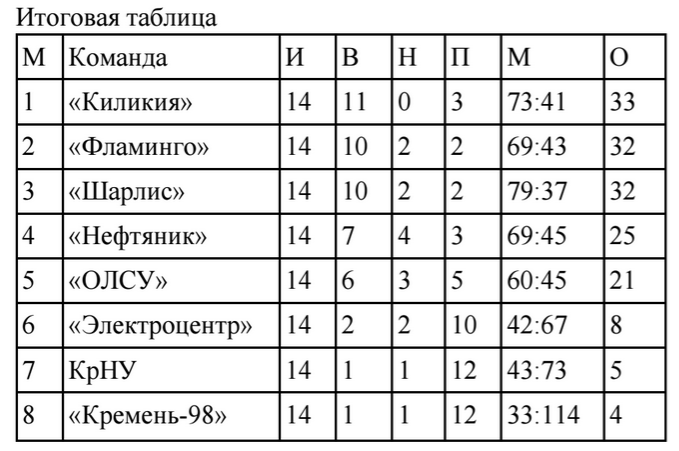 Итоговая таблица

| М | Команда | И | В | Н | П | М | О |
|---|---|---|---|---|---|---|---|
| 1 | «Киликия» | 14 | 11 | 0 | 3 | 73:41 | 33 |
| 2 | «Фламинго» | 14 | 10 | 2 | 2 | 69:43 | 32 |
| 3 | «Шарлис» | 14 | 10 | 2 | 2 | 79:37 | 32 |
| 4 | «Нефтяник» | 14 | 7 | 4 | 3 | 69:45 | 25 |
| 5 | «ОЛСУ» | 14 | 6 | 3 | 5 | 60:45 | 21 |
| 6 | «Электроцентр» | 14 | 2 | 2 | 10 | 42:67 | 8 |
| 7 | КрНУ | 14 | 1 | 1 | 12 | 43:73 | 5 |
| 8 | «Кремень-98» | 14 | 1 | 1 | 12 | 33:114 | 4 |